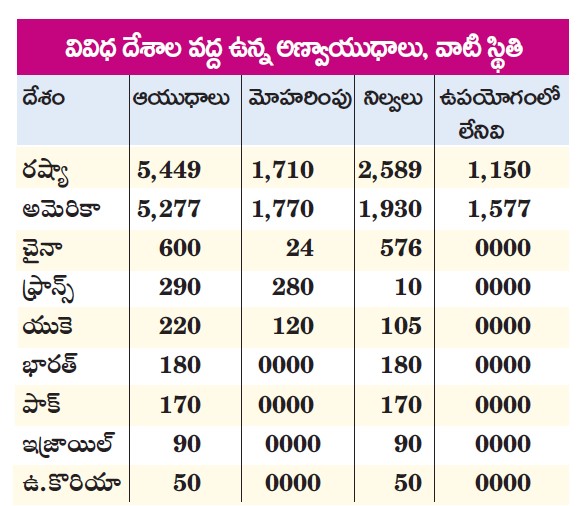 వివిధ దేశాల వద్ద ఉన్న అణ్వాయుధాలు, వాటి స్థితి

| దేశం | ఆయుధాలు | మోహరింపు | నిల్వలు | ఉపయోగంలో లేనివి |
|---|---|---|---|---|
| రష్యా | 5,449 | 1,710 | 2,589 | 1,150 |
| అమెరికా | 5,277 | 1,770 | 1,930 | 1,577 |
| చైనా | 600 | 24 | 576 | 0000 |
| ఫ్రాన్స్ | 290 | 280 | 10 | 0000 |
| యుకె | 220 | 120 | 105 | 0000 |
| భారత్ | 180 | 0000 | 180 | 0000 |
| పాక్ | 170 | 0000 | 170 | 0000 |
| ఇజ్రాయిల్ | 90 | 0000 | 90 | 0000 |
| ఉ.కొరియా | 50 | 0000 | 50 | 0000 |